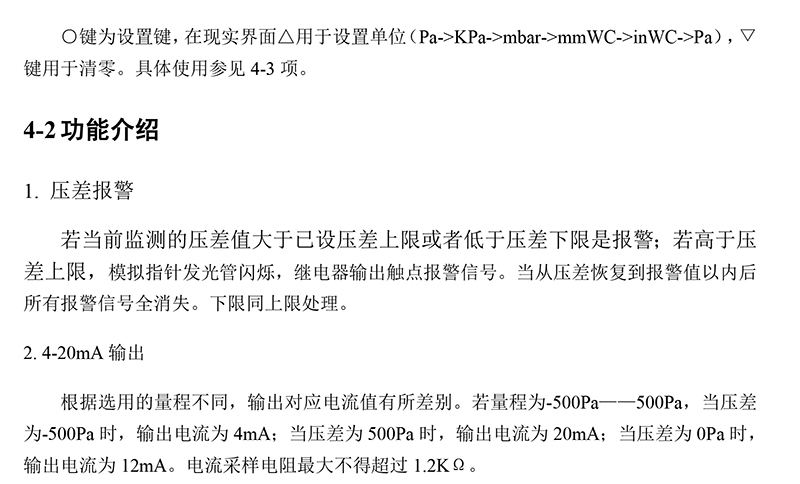 ○键为设置键，在现实界面△用于设置单位（Pa->KPa->mbar->mmWC->inWC->Pa），▽键用于清零。具体使用参见 4-3 项。

4-2 功能介绍

1. 压差报警

若当前监测的压差值大于已设压差上限或者低于压差下限是报警；若高于压差上限，模拟指针发光管闪烁，继电器输出触点报警信号。当从压差恢复到报警值以内后所有报警信号全消失。下限同上限处理。

2. 4-20mA 输出

根据选用的量程不同，输出对应电流值有所差别。若量程为-500Pa——500Pa，当压差为-500Pa 时，输出电流为 4mA；当压差为 500Pa 时，输出电流为 20mA；当压差为 0Pa 时，输出电流为 12mA。电流采样电阻最大不得超过 1.2KΩ。